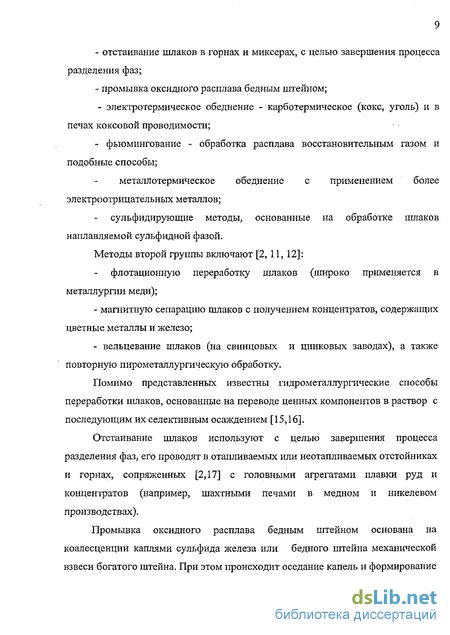 9

- отстаивание шлаков в горнах и миксерах, с целью завершения процесса разделения фаз;

- промывка оксидного расплава бедным штейном;

- электротермическое обеднение - карботермическое (кокс, уголь) и в печах коксовой проводимости;

- фьюмингование - обработка расплава восстановительным газом и подобные способы;

- металлотермическое обеднение с применением более электроотрицательных металлов;

- сульфидирующие методы, основанные на обработке шлаков наплавляемой сульфидной фазой.

Методы второй группы включают [2, 11, 12]:

- флотационную переработку шлаков (широко применяется в металлургии меди);

- магнитную сепарацию шлаков с получением концентратов, содержащих цветные металлы и железо;

- вельцевание шлаков (на свинцовых и цинковых заводах), а также повторную пирометаллургическую обработку.

Помимо представленных известны гидрометаллургические способы переработки шлаков, основанные на переводе ценных компонентов в раствор с последующим их селективным осаждением [15,16].

Отстаивание шлаков используют с целью завершения процесса разделения фаз, его проводят в отапливаемых или неотапливаемых отстойниках и горнах, сопряженных [2,17] с головными агрегатами плавки руд и концентратов (например, шахтными печами в медном и никелевом производствах).

Промывка оксидного расплава бедным штейном основана на коалесценции каплями сульфида железа или бедного штейна механической взвеси богатого штейна. При этом происходит оседание капель и формирование

dsLib.net
библиотека диссертаций